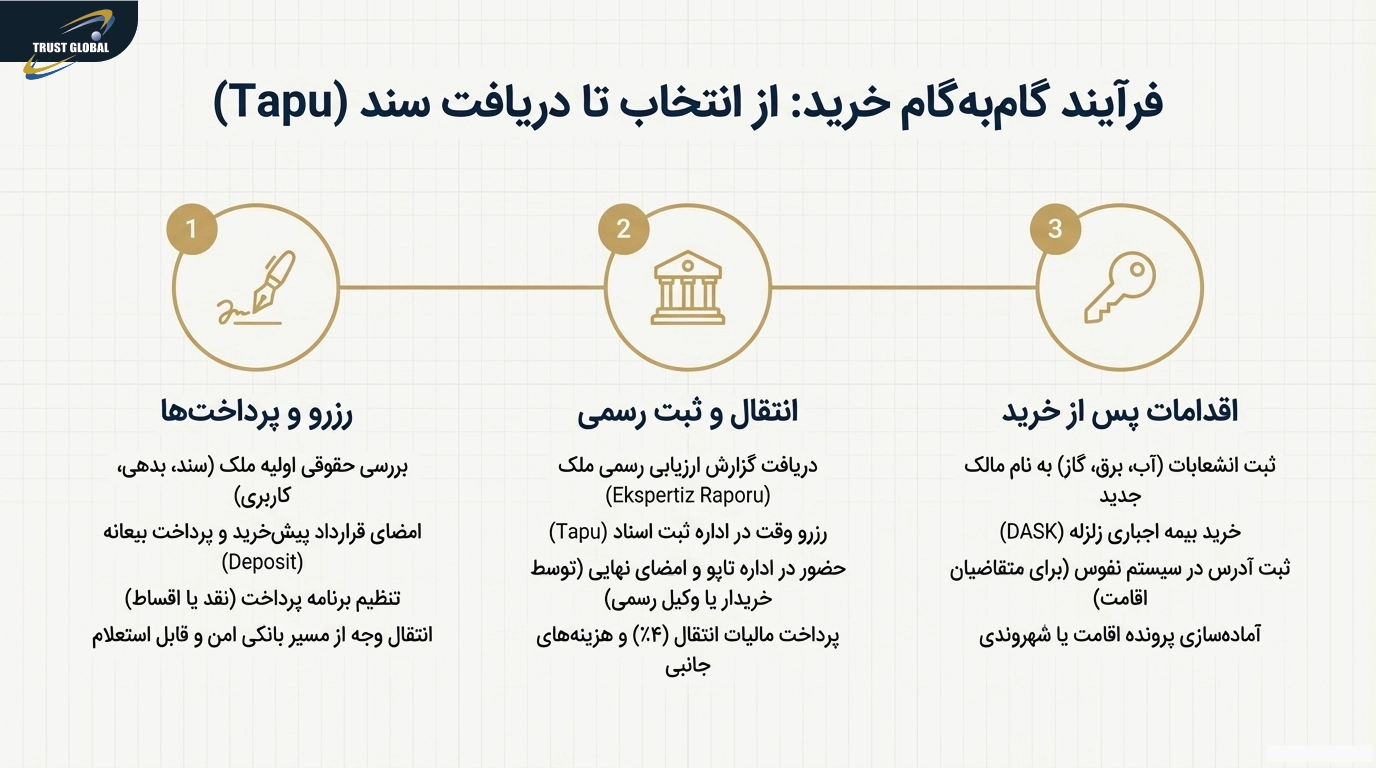 TRUST GLOBAL

فرآیند گام‌به‌گام خرید: از انتخاب تا دریافت سند (Tapu)

1

رزرو و پرداخت‌ها

بررسی حقوقی اولیه ملک (سند، بدهی، کاربری)

امضای قرارداد پیش‌خرید و پرداخت بیعانه (Deposit)

تنظیم برنامه پرداخت (نقد یا اقساط)

انتقال وجه از مسیر بانکی امن و قابل استعلام

2

انتقال و ثبت رسمی

دریافت گزارش ارزیابی رسمی ملک (Ekspertiz Raporu)

رزرو وقت در اداره ثبت اسناد (Tapu)

حضور در اداره تاپو و امضای نهایی (توسط خریدار یا وکیل رسمی)

پرداخت مالیات انتقال (۴٪) و هزینه‌های جانبی

3

اقدامات پس از خرید

ثبت انشعابات (آب، برق، گاز) به نام مالک جدید

خرید بیمه اجباری زلزله (DASK)

ثبت آدرس در سیستم نفوس (برای متقاضیان اقامت)

آماده‌سازی پرونده اقامت یا شهروندی